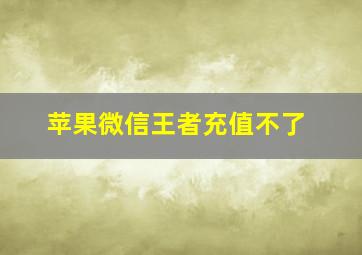 苹果微信王者充值不了